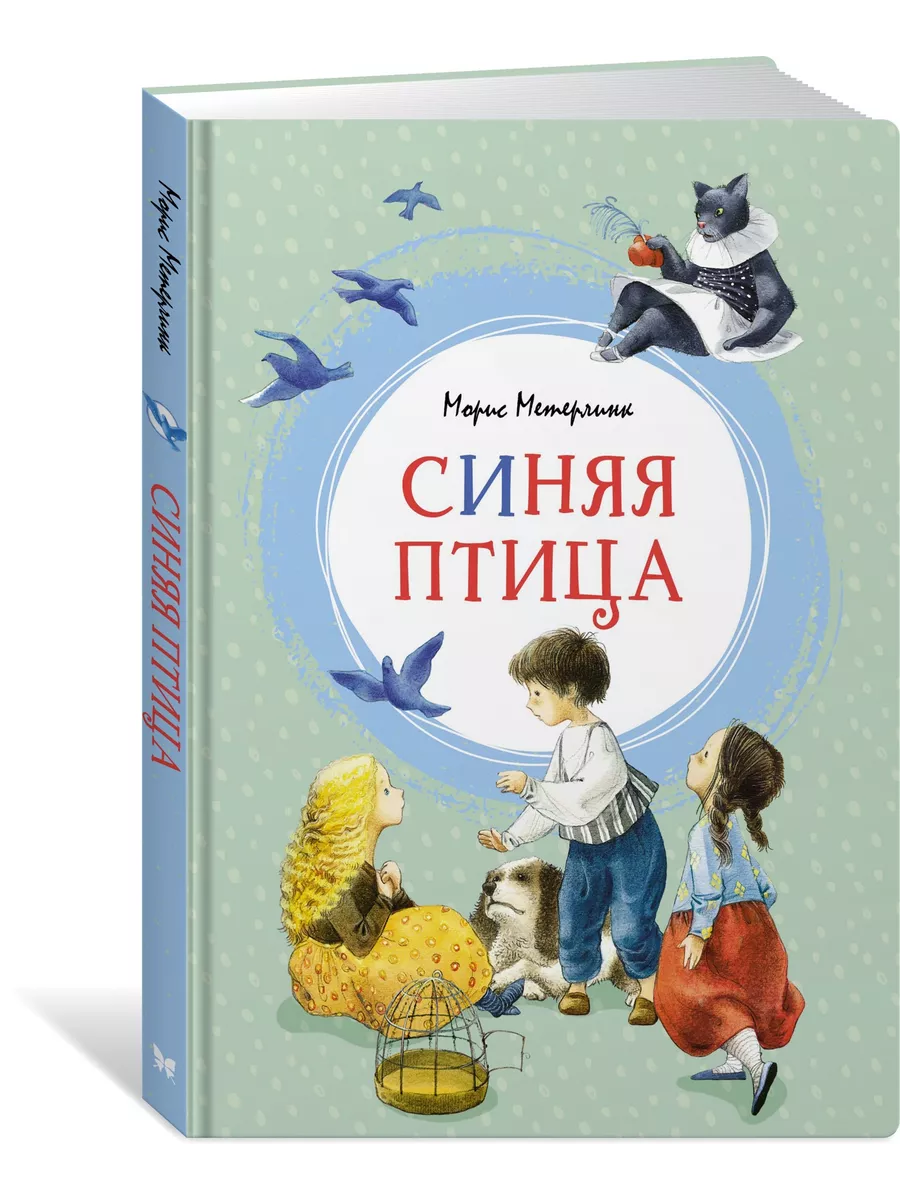 Морис Метерлинк

СИНЯЯ ПТИЦА

Морис Метерлинк

СИНЯЯ ПТИЦА